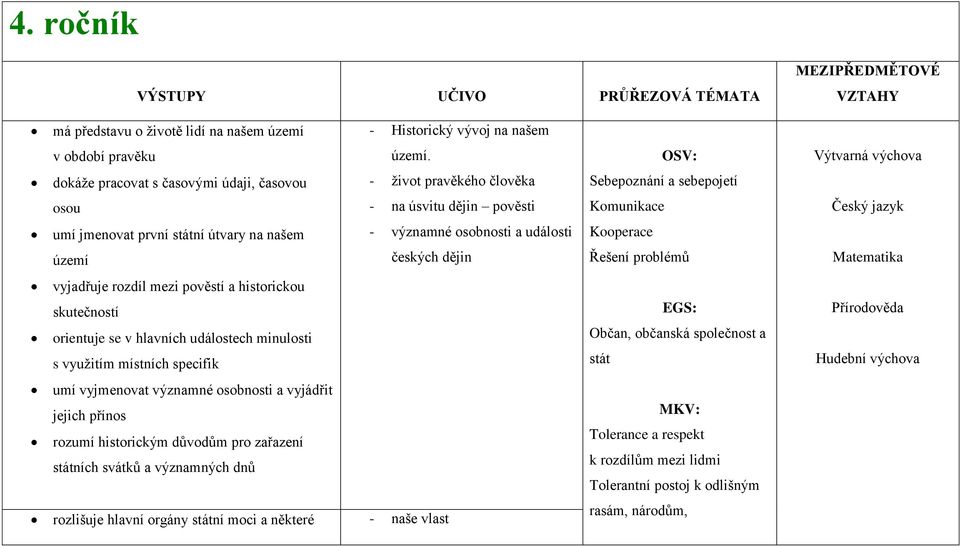 4. ročník

| VÝSTUPY | UČIVO | PRŮŘEZOVÁ TÉMATA | MEZIPŘEDMĚTOVÉ VZTAHY |
|---|---|---|---|
| • má představu o životě lidí na našem území v období pravěku<br>• dokáže pracovat s časovými údaji, časovou osou<br>• umí jmenovat první státní útvary na našem území<br>• vyjadřuje rozdíl mezi pověstí a historickou skutečností<br>• orientuje se v hlavních událostech minulosti s využitím místních specifik<br>• umí vyjmenovat významné osobnosti a vyjádřit jejich přínos<br>• rozumí historickým důvodům pro zařazení státních svátků a významných dnů | - Historický vývoj na našem území.<br>- život pravěkého člověka<br>- na úsvitu dějin – pověsti<br>- významné osobnosti a události českých dějin | OSV:<br>Sebepoznání a sebepojetí<br>Komunikace<br>Kooperace<br>Řešení problémů<br>EGS:<br>Občan, občanská společnost a stát<br>MKV:<br>Tolerance a respekt k rozdílům mezi lidmi<br>Tolerantní postoj k odlišným rasám, národům, | Výtvarná výchova<br>Český jazyk<br>Matematika<br>Přírodověda<br>Hudební výchova |
| • rozlišuje hlavní orgány státní moci a některé | - naše vlast | | |